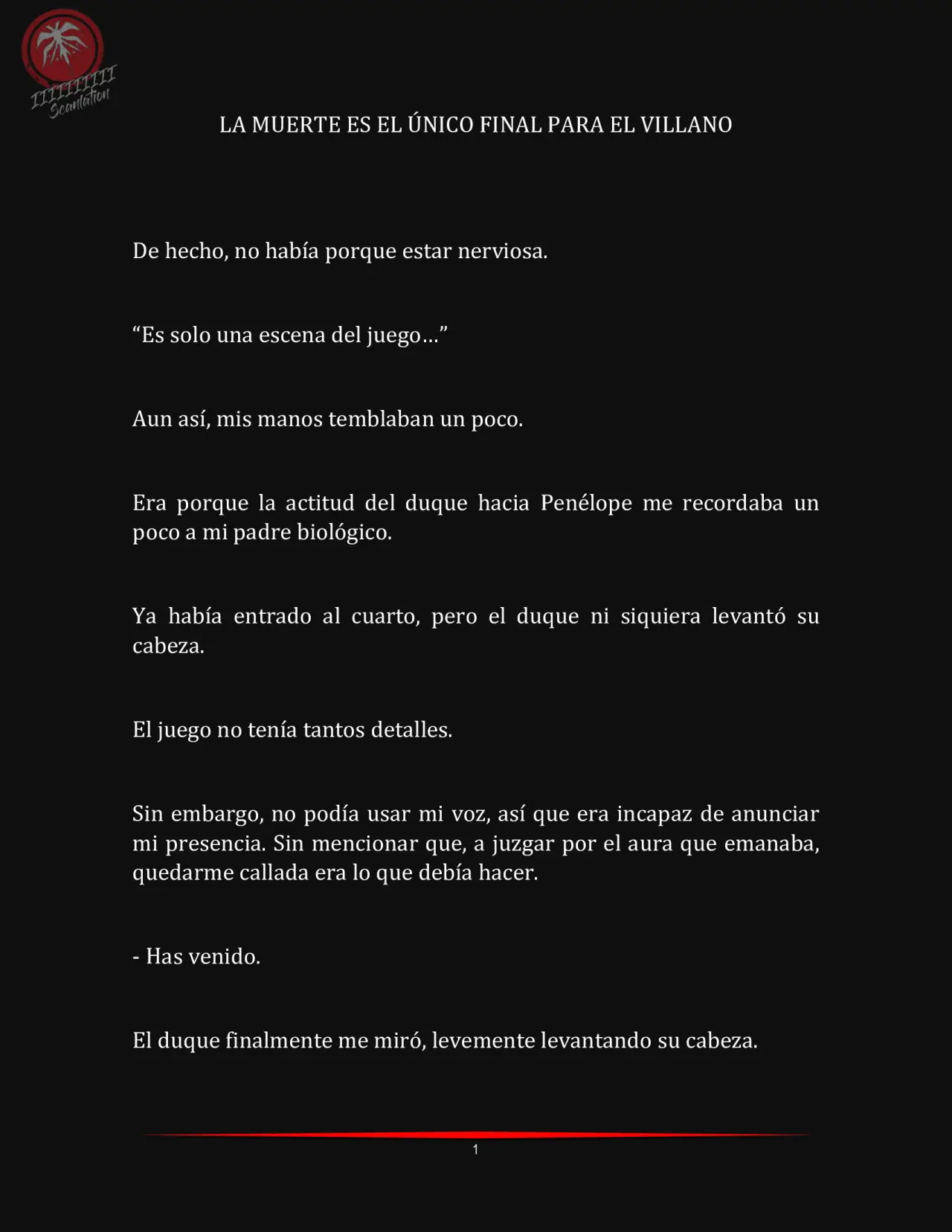 IIIIIIIIII Scanlation

LA MUERTE ES EL ÚNICO FINAL PARA EL VILLANO

De hecho, no había porque estar nerviosa.

“Es solo una escena del juego…”

Aun así, mis manos temblaban un poco.

Era porque la actitud del duque hacia Penélope me recordaba un poco a mi padre biológico.

Ya había entrado al cuarto, pero el duque ni siquiera levantó su cabeza.

El juego no tenía tantos detalles.

Sin embargo, no podía usar mi voz, así que era incapaz de anunciar mi presencia. Sin mencionar que, a juzgar por el aura que emanaba, quedarme callada era lo que debía hacer.

- Has venido.

El duque finalmente me miró, levemente levantando su cabeza.

1